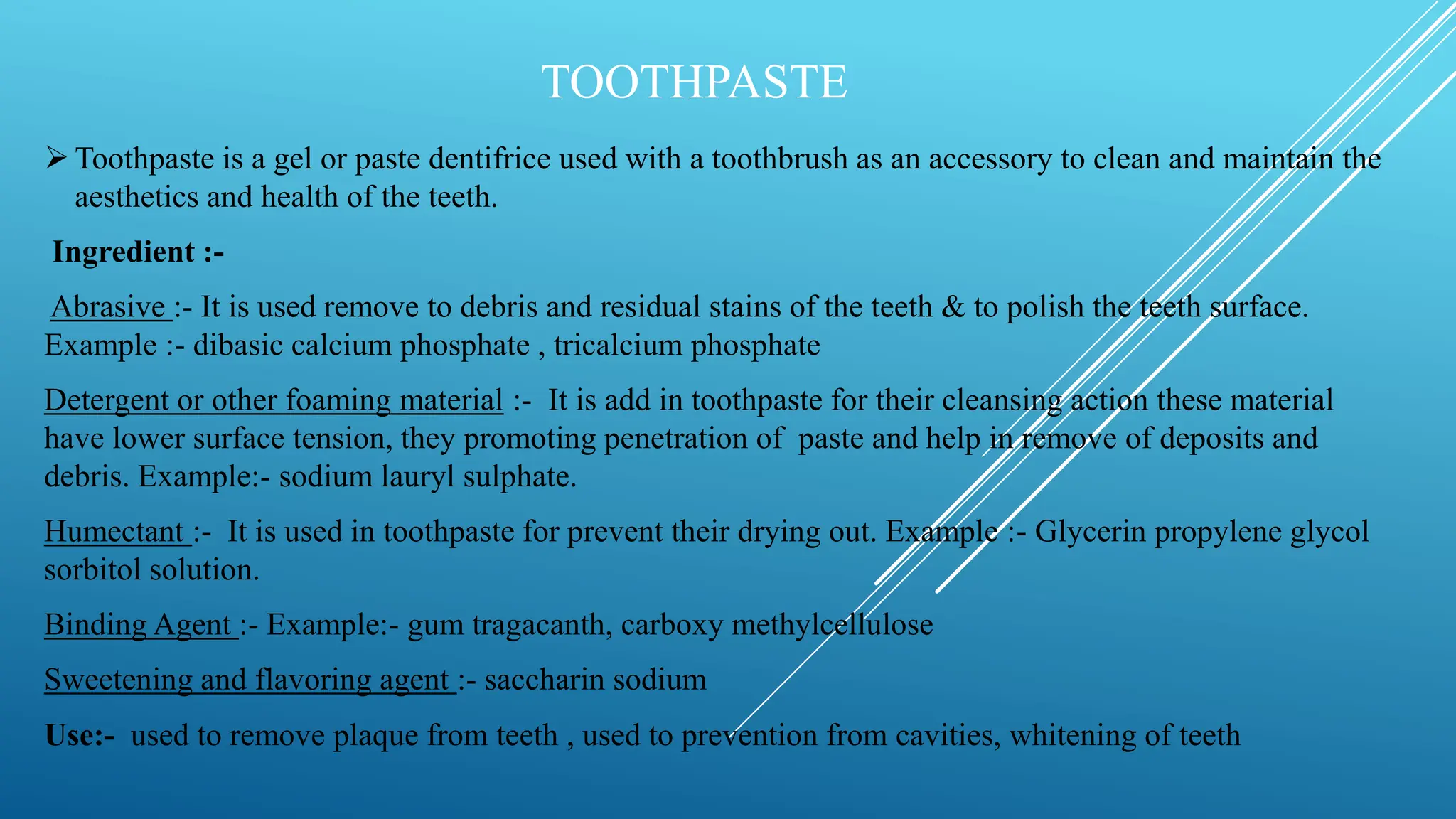 TOOTHPASTE

➢ Toothpaste is a gel or paste dentifrice used with a toothbrush as an accessory to clean and maintain the aesthetics and health of the teeth.

Ingredient :-

Abrasive :- It is used remove to debris and residual stains of the teeth & to polish the teeth surface. Example :- dibasic calcium phosphate , tricalcium phosphate

Detergent or other foaming material :- It is add in toothpaste for their cleansing action these material have lower surface tension, they promoting penetration of paste and help in remove of deposits and debris. Example:- sodium lauryl sulphate.

Humectant :- It is used in toothpaste for prevent their drying out. Example :- Glycerin propylene glycol sorbitol solution.

Binding Agent :- Example:- gum tragacanth, carboxy methylcellulose

Sweetening and flavoring agent :- saccharin sodium

Use:- used to remove plaque from teeth , used to prevention from cavities, whitening of teeth